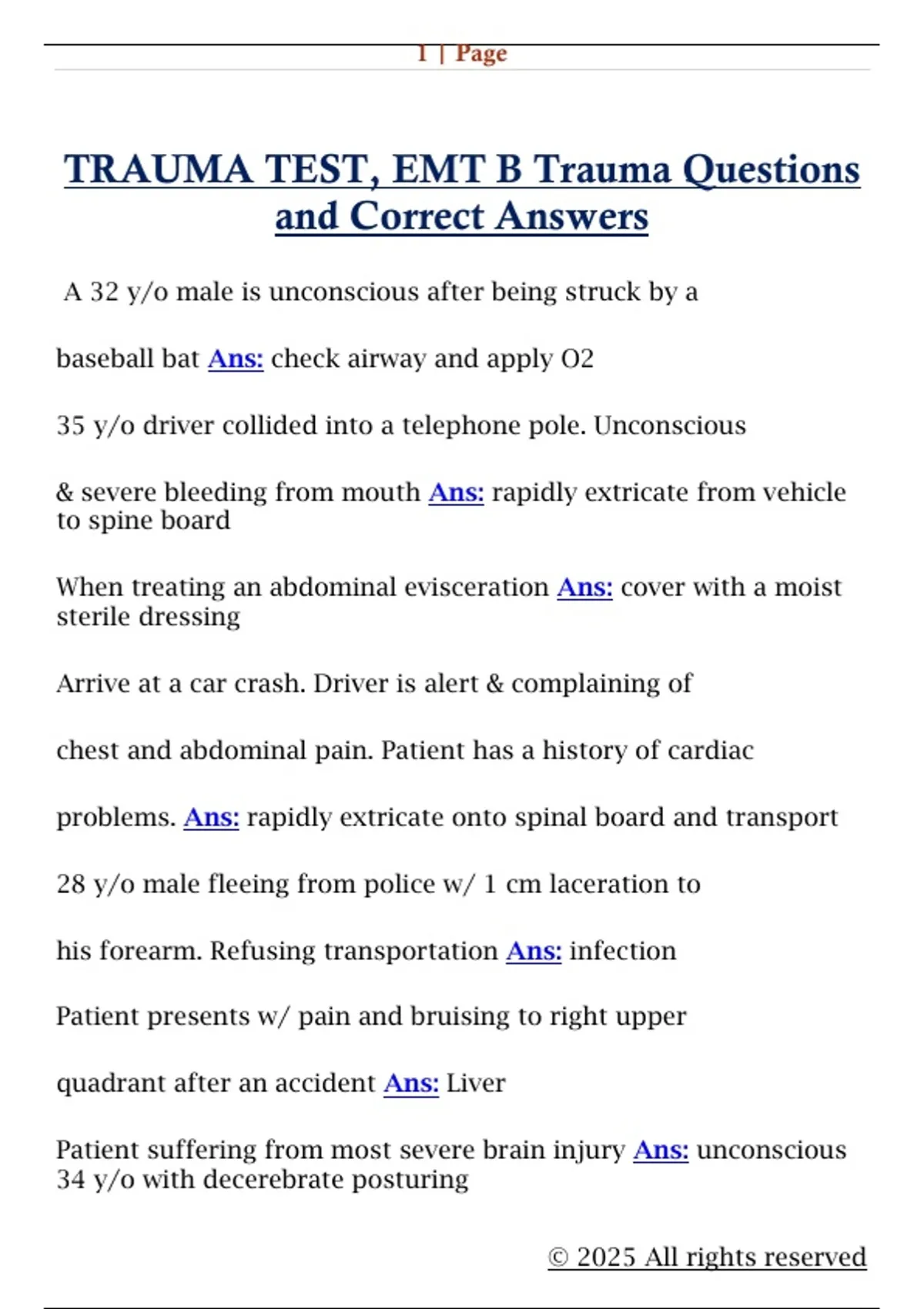 1 | Page

TRAUMA TEST, EMT B Trauma Questions and Correct Answers

A 32 y/o male is unconscious after being struck by a

baseball bat Ans: check airway and apply O2

35 y/o driver collided into a telephone pole. Unconscious

& severe bleeding from mouth Ans: rapidly extricate from vehicle to spine board

When treating an abdominal evisceration Ans: cover with a moist sterile dressing

Arrive at a car crash. Driver is alert & complaining of

chest and abdominal pain. Patient has a history of cardiac

problems. Ans: rapidly extricate onto spinal board and transport

28 y/o male fleeing from police w/ 1 cm laceration to

his forearm. Refusing transportation Ans: infection

Patient presents w/ pain and bruising to right upper

quadrant after an accident Ans: Liver

Patient suffering from most severe brain injury Ans: unconscious 34 y/o with decerebrate posturing

© 2025 All rights reserved